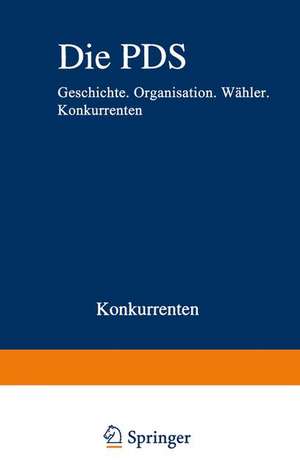 Die PDS

Geschichte. Organisation. Wähler. Konkurrenten

Konkurrenten

Springer